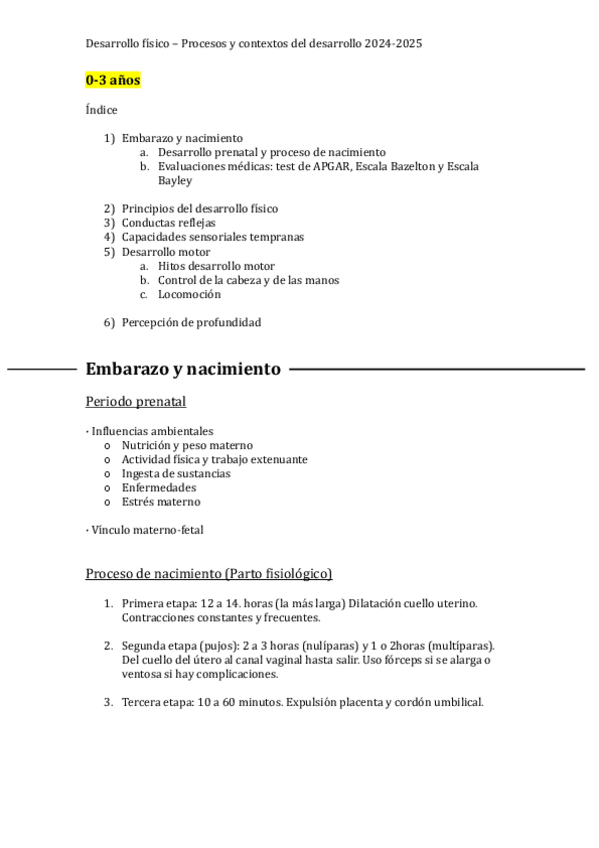 Desarrollo físico – Procesos y contextos del desarrollo 2024-2025

0-3 años

Índice

1) Embarazo y nacimiento
 a. Desarrollo prenatal y proceso de nacimiento
 b. Evaluaciones médicas: test de APGAR, Escala Bazelton y Escala Bayley

2) Principios del desarrollo físico
3) Conductas reflejas
4) Capacidades sensoriales tempranas
5) Desarrollo motor
 a. Hitos desarrollo motor
 b. Control de la cabeza y de las manos
 c. Locomoción

6) Percepción de profundidad

Embarazo y nacimiento

Periodo prenatal

· Influencias ambientales
 o Nutrición y peso materno
 o Actividad física y trabajo extenuante
 o Ingesta de sustancias
 o Enfermedades
 o Estrés materno

· Vínculo materno-fetal

Proceso de nacimiento (Parto fisiológico)

1. Primera etapa: 12 a 14. horas (la más larga) Dilatación cuello uterino. Contracciones constantes y frecuentes.

2. Segunda etapa (pujos): 2 a 3 horas (nulíparas) y 1 o 2horas (multíparas). Del cuello del útero al canal vaginal hasta salir. Uso fórceps si se alarga o ventosa si hay complicaciones.

3. Tercera etapa: 10 a 60 minutos. Expulsión placenta y cordón umbilical.